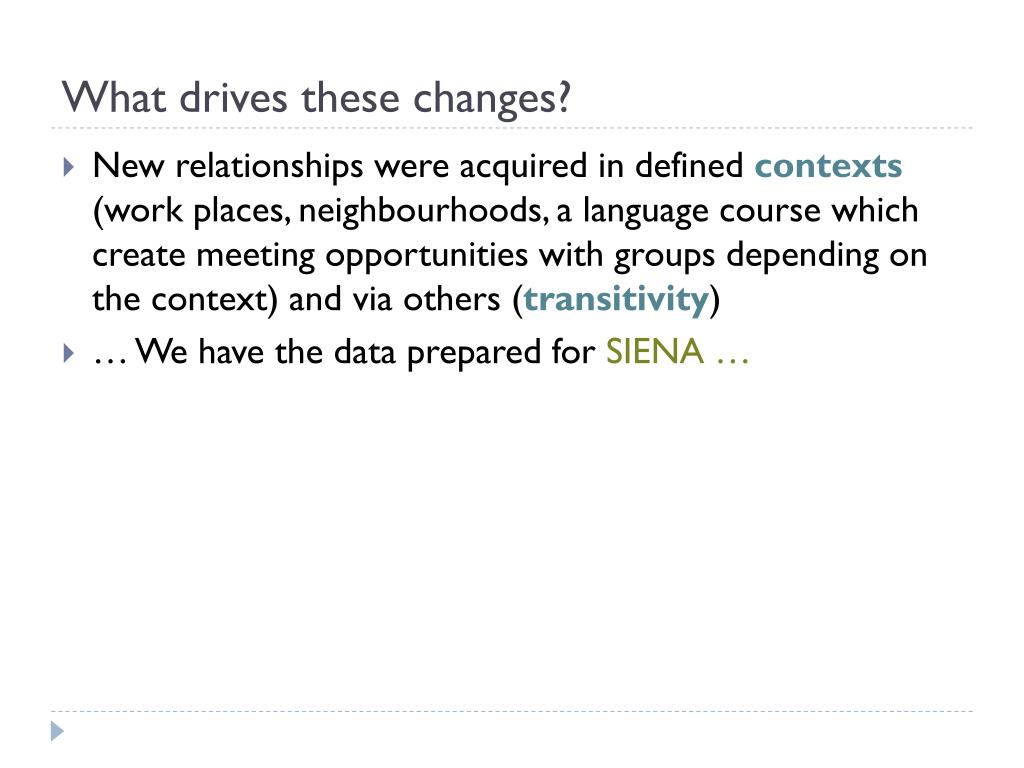 What drives these changes?

New relationships were acquired in defined contexts (work places, neighbourhoods, a language course which create meeting opportunities with groups depending on the context) and via others (transitivity)

… We have the data prepared for SIENA …